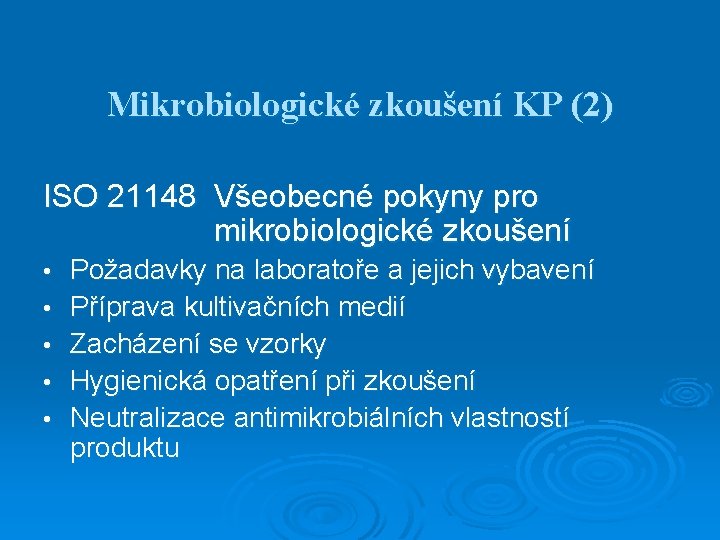 Mikrobiologické zkoušení KP (2)

ISO 21148 Všeobecné pokyny pro mikrobiologické zkoušení

• Požadavky na laboratoře a jejich vybavení
• Příprava kultivačních medií
• Zacházení se vzorky
• Hygienická opatření při zkoušení
• Neutralizace antimikrobiálních vlastností produktu